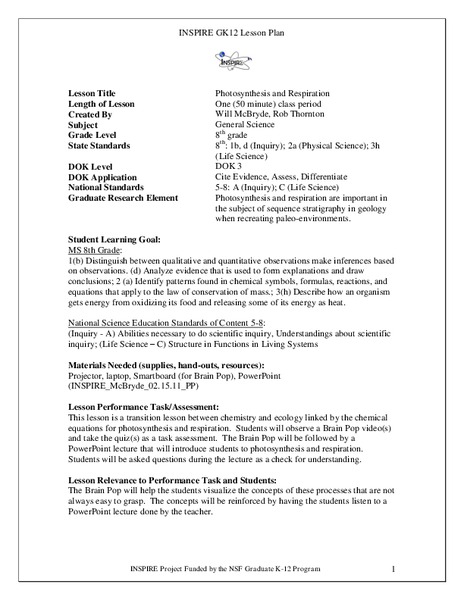 INSPIRE GK12 Lesson Plan

INSPIRE

| | |
|---|---|
| **Lesson Title** | Photosynthesis and Respiration |
| **Length of Lesson** | One (50 minute) class period |
| **Created By** | Will McBryde, Rob Thornton |
| **Subject** | General Science |
| **Grade Level** | $8^{th}$ grade |
| **State Standards** | $8^{th}$: 1b, d (Inquiry); 2a (Physical Science); 3h (Life Science) |
| **DOK Level** | DOK 3 |
| **DOK Application** | Cite Evidence, Assess, Differentiate |
| **National Standards** | 5-8: A (Inquiry); C (Life Science) |
| **Graduate Research Element** | Photosynthesis and respiration are important in the subject of sequence stratigraphy in geology when recreating paleo-environments. |

**Student Learning Goal:**
MS 8th Grade:
1(b) Distinguish between qualitative and quantitative observations make inferences based on observations. (d) Analyze evidence that is used to form explanations and draw conclusions; 2 (a) Identify patterns found in chemical symbols, formulas, reactions, and equations that apply to the law of conservation of mass.; 3(h) Describe how an organism gets energy from oxidizing its food and releasing some of its energy as heat.

National Science Education Standards of Content 5-8:
(Inquiry - A) Abilities necessary to do scientific inquiry, Understandings about scientific inquiry; (Life Science – C) Structure in Functions in Living Systems

**Materials Needed (supplies, hand-outs, resources):**
Projector, laptop, Smartboard (for Brain Pop), PowerPoint (INSPIRE_McBryde_02.15.11_PP)

**Lesson Performance Task/Assessment:**
This lesson is a transition lesson between chemistry and ecology linked by the chemical equations for photosynthesis and respiration. Students will observe a Brain Pop video(s) and take the quiz(s) as a task assessment. The Brain Pop will be followed by a PowerPoint lecture that will introduce students to photosynthesis and respiration. Students will be asked questions during the lecture as a check for understanding.

**Lesson Relevance to Performance Task and Students:**
The Brain Pop will help the students visualize the concepts of these processes that are not always easy to grasp. The concepts will be reinforced by having the students listen to a PowerPoint lecture done by the teacher.

INSPIRE Project Funded by the NSF Graduate K-12 Program 1